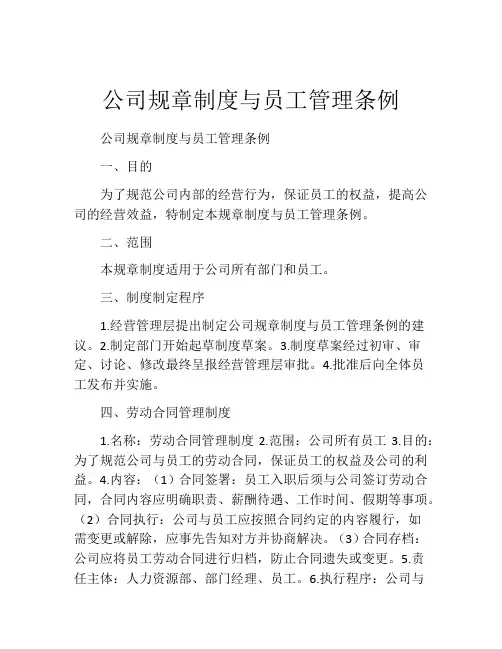 公司规章制度与员工管理条例

公司规章制度与员工管理条例

一、目的

为了规范公司内部的经营行为，保证员工的权益，提高公司的经营效益，特制定本规章制度与员工管理条例。

二、范围

本规章制度适用于公司所有部门和员工。

三、制度制定程序

1.经营管理层提出制定公司规章制度与员工管理条例的建议。2.制定部门开始起草制度草案。3.制度草案经过初审、审定、讨论、修改最终呈报经营管理层审批。4.批准后向全体员工发布并实施。

四、劳动合同管理制度

1.名称：劳动合同管理制度 2.范围：公司所有员工 3.目的：为了规范公司与员工的劳动合同，保证员工的权益及公司的利益。4.内容：（1）合同签署：员工入职后须与公司签订劳动合同，合同内容应明确职责、薪酬待遇、工作时间、假期等事项。（2）合同执行：公司与员工应按照合同约定的内容履行，如需变更或解除，应事先告知对方并协商解决。（3）合同存档：公司应将员工劳动合同进行归档，防止合同遗失或变更。5.责任主体：人力资源部、部门经理、员工。6.执行程序：公司与